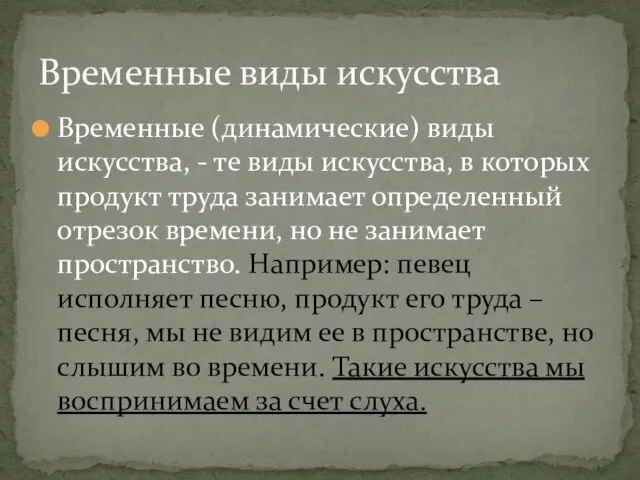 Временные виды искусства

Временные (динамические) виды искусства, - те виды искусства, в которых продукт труда занимает определенный отрезок времени, но не занимает пространство. Например: певец исполняет песню, продукт его труда – песня, мы не видим ее в пространстве, но слышим во времени. Такие искусства мы воспринимаем за счет слуха.